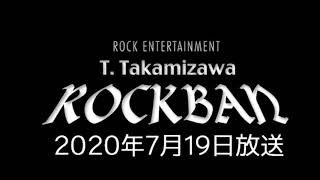 ROCK ENTERTAINMENT
T. Takamizawa
ROCKBAN
2020年7月19日放送